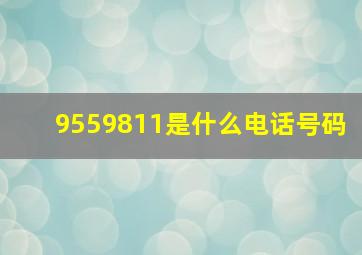 9559811是什么电话号码